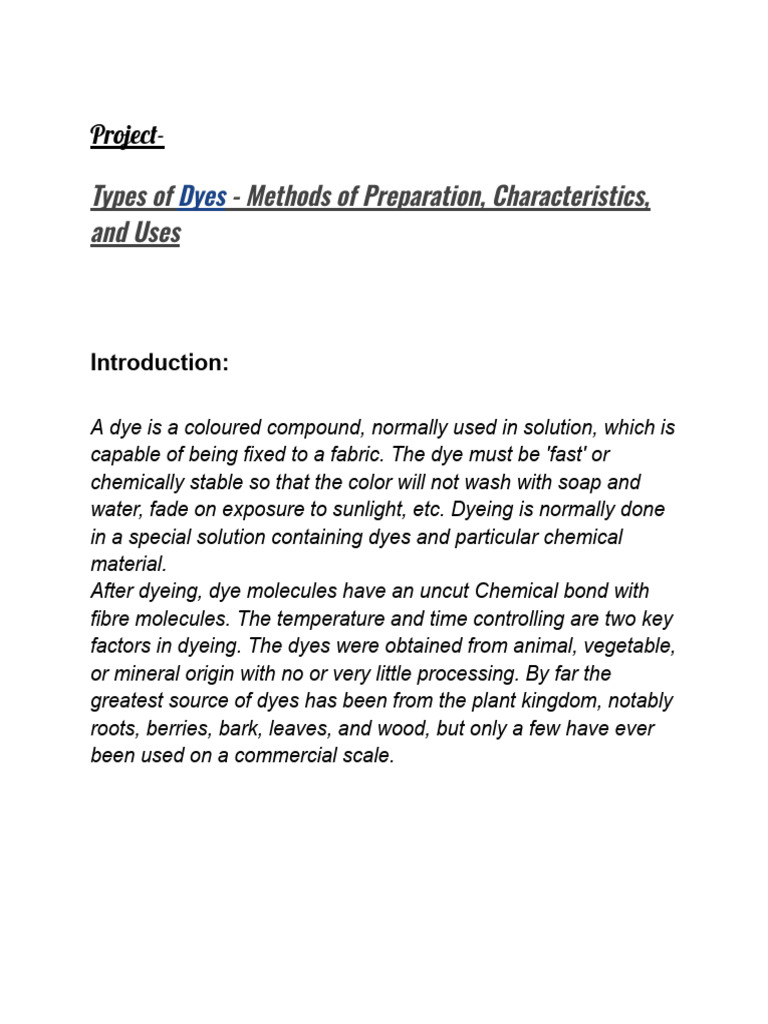 Project-

Types of Dyes - Methods of Preparation, Characteristics, and Uses

Introduction:

A dye is a coloured compound, normally used in solution, which is capable of being fixed to a fabric. The dye must be 'fast' or chemically stable so that the color will not wash with soap and water, fade on exposure to sunlight, etc. Dyeing is normally done in a special solution containing dyes and particular chemical material.
After dyeing, dye molecules have an uncut Chemical bond with fibre molecules. The temperature and time controlling are two key factors in dyeing. The dyes were obtained from animal, vegetable, or mineral origin with no or very little processing. By far the greatest source of dyes has been from the plant kingdom, notably roots, berries, bark, leaves, and wood, but only a few have ever been used on a commercial scale.